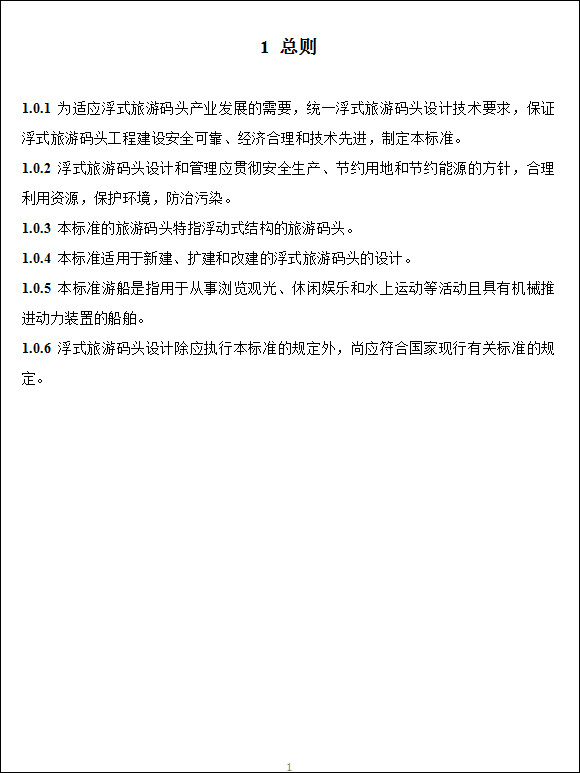 1 总则

1.0.1 为适应浮式旅游码头产业发展的需要，统一浮式旅游码头设计技术要求，保证浮式旅游码头工程建设安全可靠、经济合理和技术先进，制定本标准。

1.0.2 浮式旅游码头设计和管理应贯彻安全生产、节约用地和节约能源的方针，合理利用资源，保护环境，防治污染。

1.0.3 本标准的旅游码头特指浮动式结构的旅游码头。

1.0.4 本标准适用于新建、扩建和改建的浮式旅游码头的设计。

1.0.5 本标准游船是指用于从事浏览观光、休闲娱乐和水上运动等活动且具有机械推进动力装置的船舶。

1.0.6 浮式旅游码头设计除应执行本标准的规定外，尚应符合国家现行有关标准的规定。

1